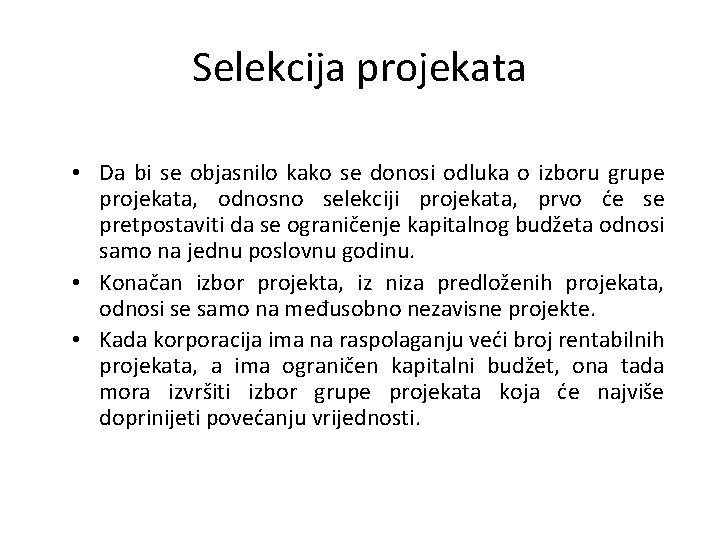 Selekcija projekata

• Da bi se objasnilo kako se donosi odluka o izboru grupe projekata, odnosno selekciji projekata, prvo će se pretpostaviti da se ograničenje kapitalnog budžeta odnosi samo na jednu poslovnu godinu.

• Konačan izbor projekta, iz niza predloženih projekata, odnosi se samo na međusobno nezavisne projekte.

• Kada korporacija ima na raspolaganju veći broj rentabilnih projekata, a ima ograničen kapitalni budžet, ona tada mora izvršiti izbor grupe projekata koja će najviše doprinijeti povećanju vrijednosti.